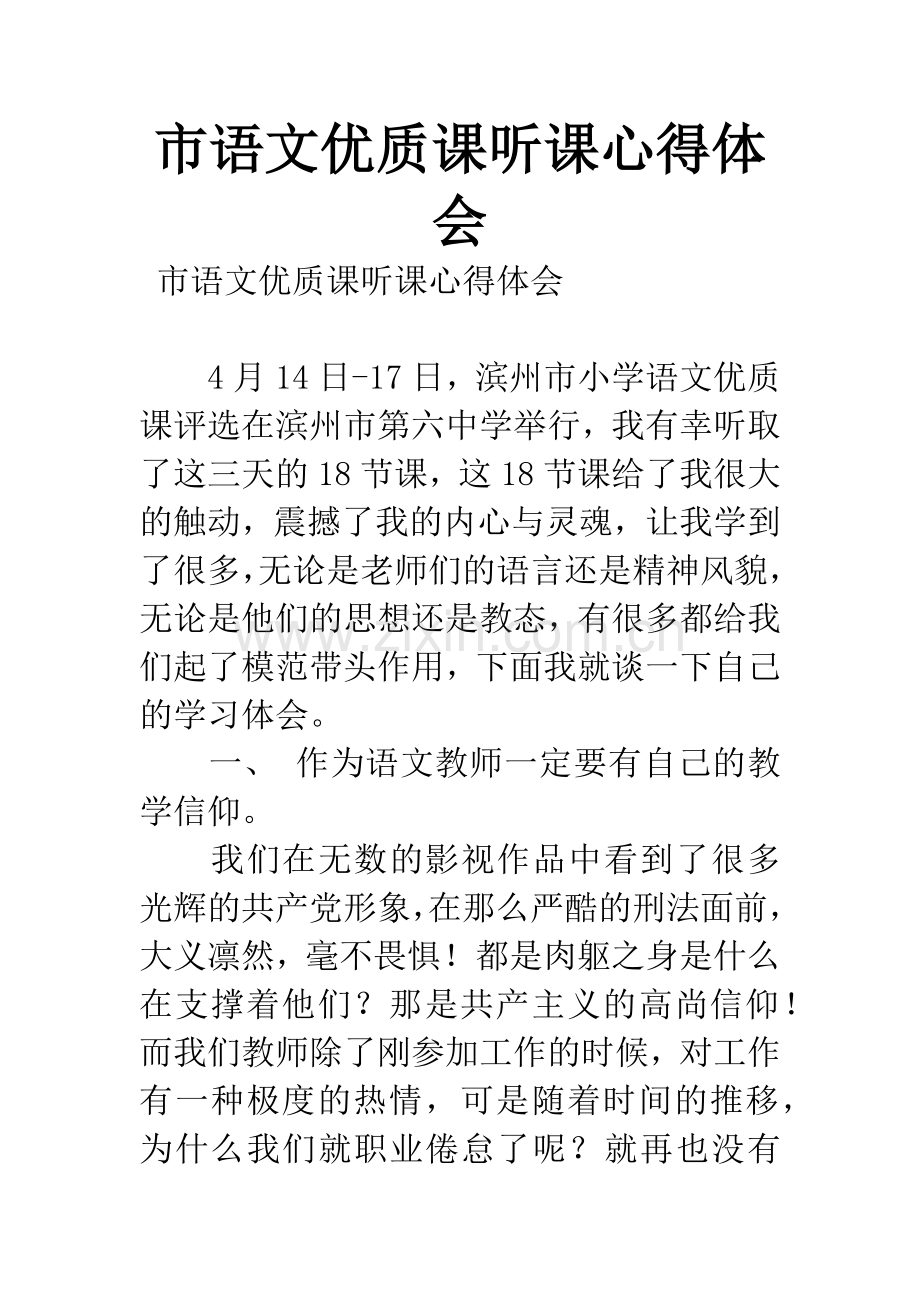 市语文优质课听课心得体会

市语文优质课听课心得体会

4月14日-17日，滨州市小学语文优质课评选在滨州市第六中学举行，我有幸听取了这三天的18节课，这18节课给了我很大的触动，震撼了我的内心与灵魂，让我学到了很多,无论是老师们的语言还是精神风貌，无论是他们的思想还是教态，有很多都给我们起了模范带头作用，下面我就谈一下自己的学习体会。

一、 作为语文教师一定要有自己的教学信仰。

我们在无数的影视作品中看到了很多光辉的共产党形象,在那么严酷的刑法面前，大义凛然，毫不畏惧！都是肉躯之身是什么在支撑着他们？那是共产主义的高尚信仰！而我们教师除了刚参加工作的时候，对工作有一种极度的热情，可是随着时间的推移，为什么我们就职业倦怠了呢？就再也没有

www.zixin.com.cn